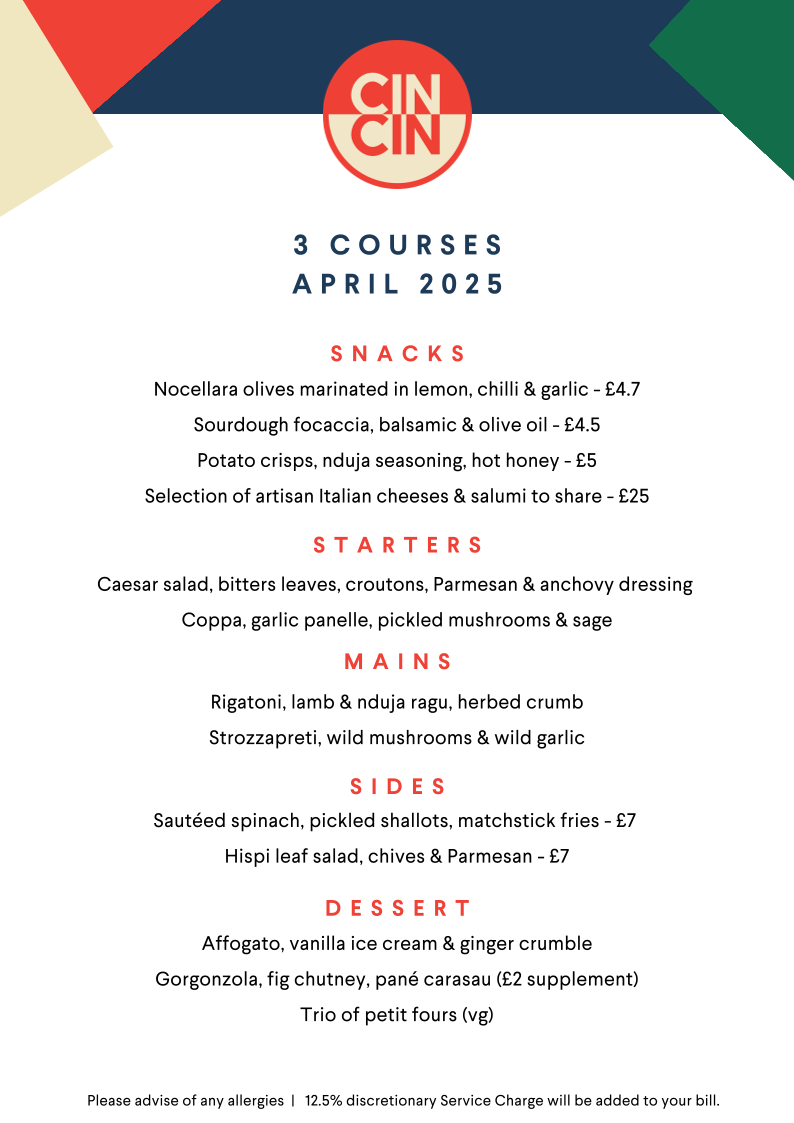 CIN CIN

3 COURSES
APRIL 2025

SNACKS

Nocellara olives marinated in lemon, chilli & garlic - £4.7

Sourdough focaccia, balsamic & olive oil - £4.5

Potato crisps, nduja seasoning, hot honey - £5

Selection of artisan Italian cheeses & salumi to share - £25

STARTERS

Caesar salad, bitters leaves, croutons, Parmesan & anchovy dressing

Coppa, garlic panelle, pickled mushrooms & sage

MAINS

Rigatoni, lamb & nduja ragu, herbed crumb

Strozzapreti, wild mushrooms & wild garlic

SIDES

Sautéed spinach, pickled shallots, matchstick fries - £7

Hispi leaf salad, chives & Parmesan - £7

DESSERT

Affogato, vanilla ice cream & ginger crumble

Gorgonzola, fig chutney, pané carasau (£2 supplement)

Trio of petit fours (vg)

Please advise of any allergies | 12.5% discretionary Service Charge will be added to your bill.